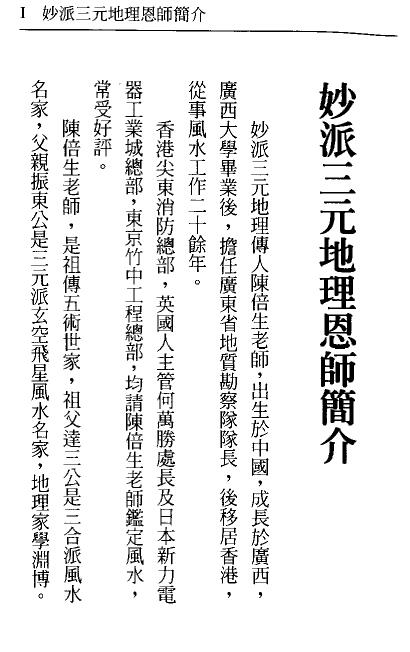 I 妙派三元地理恩師簡介

妙派三元地理恩師簡介

妙派三元地理傳人陳倍生老師，出生於中國，成長於廣西，廣西大學畢業後，擔任廣東省地質勘察隊隊長，後移居香港，從事風水工作二十餘年。

香港尖東消防總部，英國人主管何萬勝處長及日本新力電器工業城總部，東京竹中工程總部，均請陳倍生老師鑑定風水，常受好評。

陳倍生老師，是祖傳五術世家，祖父達三公是三合派風水名家，父親振東公是三元派玄空飛星風水名家，地理家學淵博。